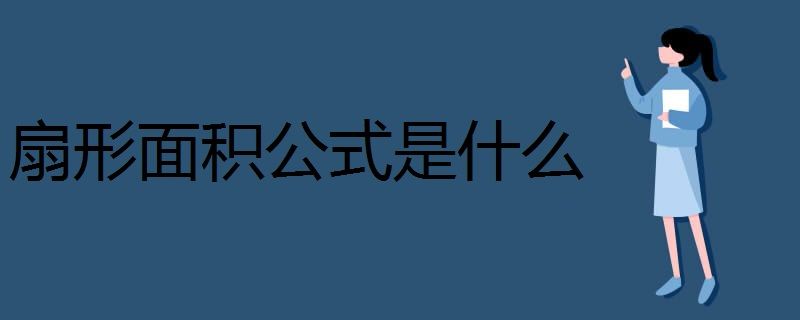 扇形面积公式是什么